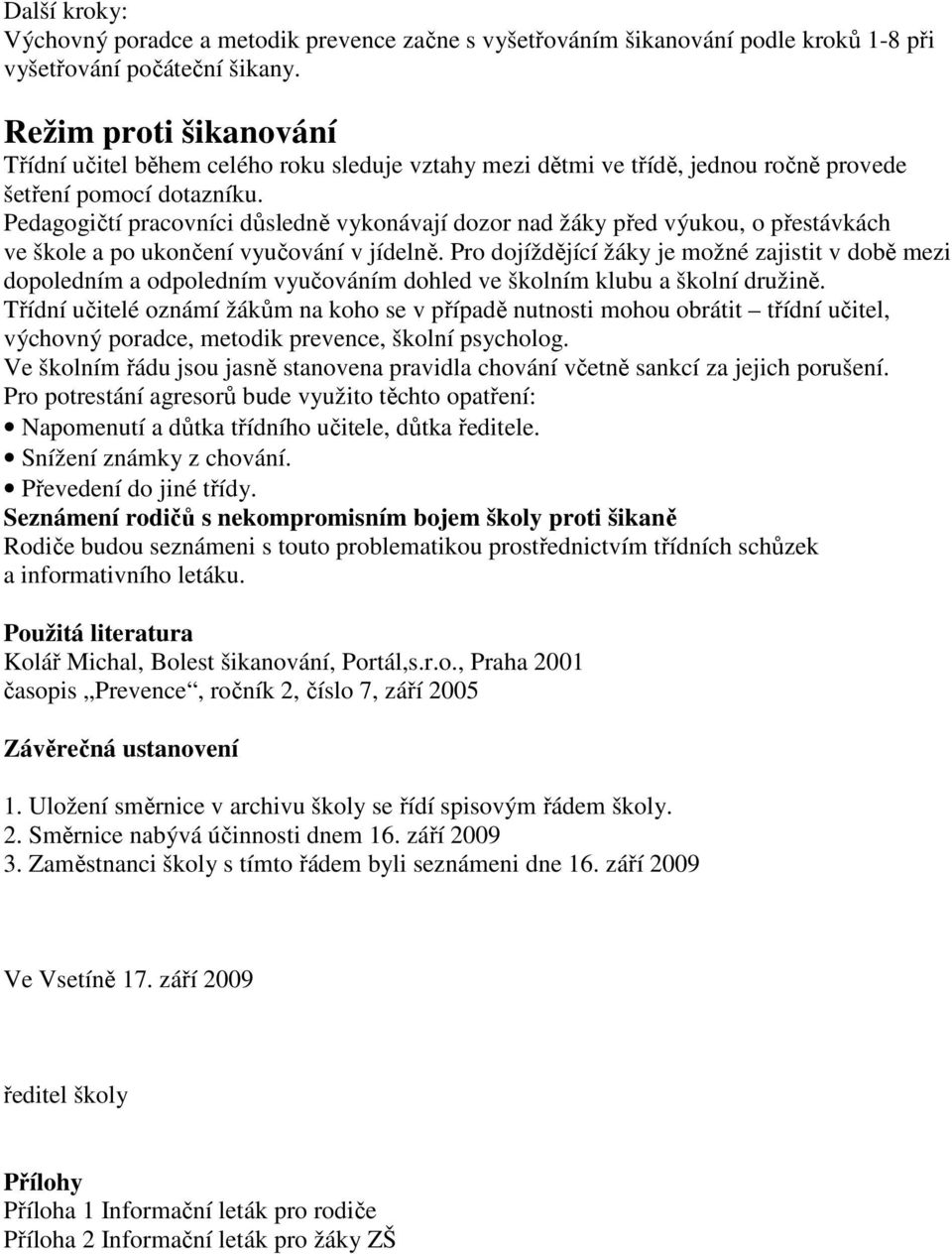 Další kroky:
Výchovný poradce a metodik prevence začne s vyšetřováním šikanování podle kroků 1-8 při vyšetřování počáteční šikany.

Režim proti šikanování
Třídní učitel během celého roku sleduje vztahy mezi dětmi ve třídě, jednou ročně provede šetření pomocí dotazníku.
Pedagogičtí pracovníci důsledně vykonávají dozor nad žáky před výukou, o přestávkách ve škole a po ukončení vyučování v jídelně. Pro dojíždějící žáky je možné zajistit v době mezi dopoledním a odpoledním vyučováním dohled ve školním klubu a školní družině.
Třídní učitelé oznámí žákům na koho se v případě nutnosti mohou obrátit – třídní učitel, výchovný poradce, metodik prevence, školní psycholog.
Ve školním řádu jsou jasně stanovena pravidla chování včetně sankcí za jejich porušení.
Pro potrestání agresorů bude využito těchto opatření:
• Napomenutí a důtka třídního učitele, důtka ředitele.
• Snížení známky z chování.
• Převedení do jiné třídy.
Seznámení rodičů s nekompromisním bojem školy proti šikaně
Rodiče budou seznámeni s touto problematikou prostřednictvím třídních schůzek a informativního letáku.

Použitá literatura
Kolář Michal, Bolest šikanování, Portál,s.r.o., Praha 2001
časopis „Prevence“, ročník 2, číslo 7, září 2005

Závěrečná ustanovení

1. Uložení směrnice v archivu školy se řídí spisovým řádem školy.
2. Směrnice nabývá účinnosti dnem 16. září 2009
3. Zaměstnanci školy s tímto řádem byli seznámeni dne 16. září 2009

Ve Vsetíně 17. září 2009

ředitel školy

Přílohy
Příloha 1 Informační leták pro rodiče
Příloha 2 Informační leták pro žáky ZŠ